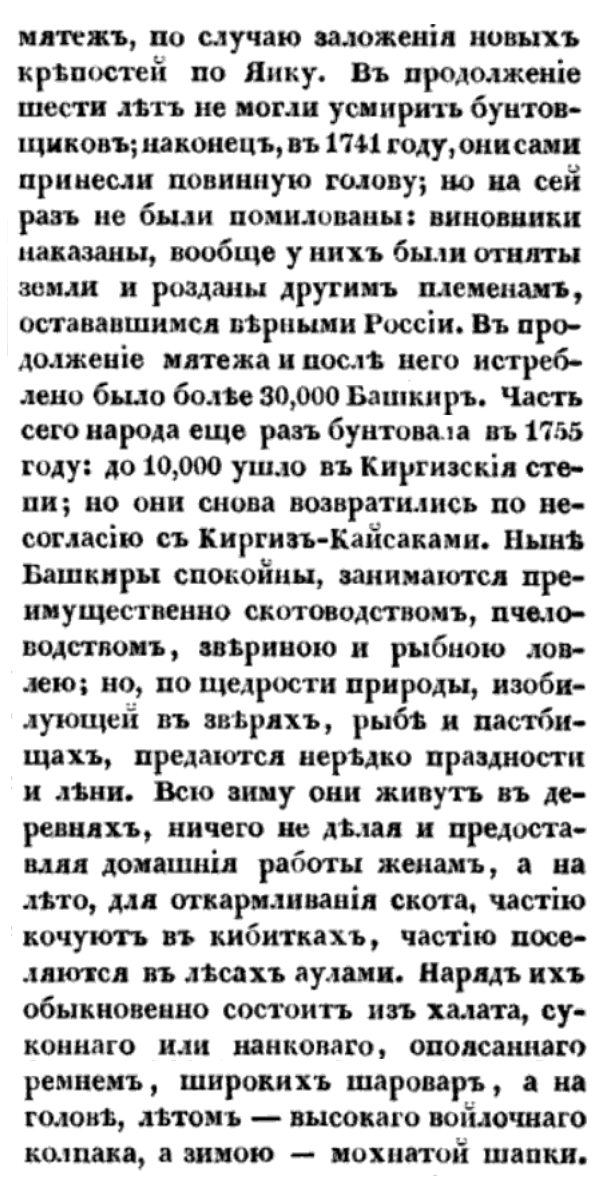 мятежъ, по случаю заложенія новыхъ крѣпостей по Яику. Въ продолженіе шести лѣтъ не могли усмирить бунтовщиковъ; наконецъ, въ 1741 году, они сами принесли повинную голову; но на сей разъ не были помилованы: виновники наказаны, вообще у нихъ были отняты земли и розданы другимъ племенамъ, остававшимся вѣрными Россіи. Въ продолженіе мятежа и послѣ него истреблено было болѣе 30,000 Башкиръ. Часть сего народа еще разъ бунтовала въ 1755 году: до 10,000 ушло въ Киргизскія степи; но они снова возвратились по несогласію съ Киргизъ-Кайсаками. Нынѣ Башкиры спокойны, занимаются преимущественно скотоводствомъ, пчеловодствомъ, звѣриною и рыбною ловлею; но, по щедрости природы, изобилующей въ звѣряхъ, рыбѣ и пастбищахъ, предаются нерѣдко праздности и лѣни. Всю зиму они живутъ въ деревняхъ, ничего не дѣлая и предоставляя домашнія работы женамъ, а на лѣто, для откармливанія скота, частію кочуютъ въ кибиткахъ, частію поселяются въ лѣсахъ аулами. Нарядъ ихъ обыкновенно состоитъ изъ халата, суконнаго или нанковаго, опоясаннаго ремнемъ, широкихъ шароваръ, а на головѣ, лѣтомъ — высокаго войлочнаго колпака, а зимою — мохнатой шапки.